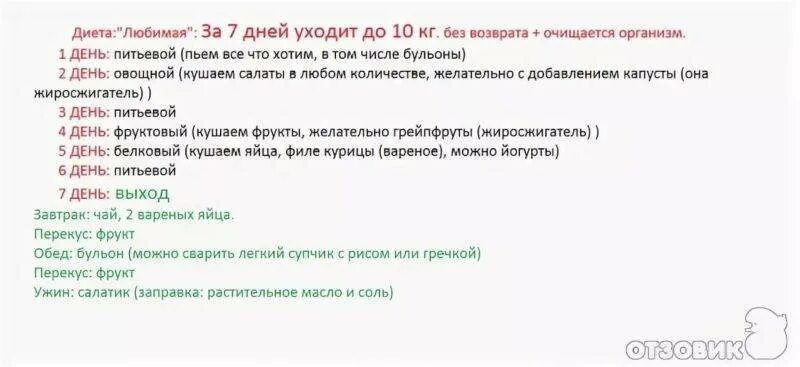 Диета:"Любимая": За 7 дней уходит до 10 кг. без возврата + очищается организм.

1 ДЕНЬ: питьевой (пьем все что хотим, в том числе бульоны)

2 ДЕНЬ: овощной (кушаем салаты в любом количестве, желательно с добавлением капусты (она жиросжигатель) )

3 ДЕНЬ: питьевой

4 ДЕНЬ: фруктовый (кушаем фрукты, желательно грейпфруты (жиросжигатель) )

5 ДЕНЬ: белковый (кушаем яйца, филе курицы (вареное), можно йогурты)

6 ДЕНЬ: питьевой

7 ДЕНЬ: выход

Завтрак: чай, 2 вареных яйца.

Перекус: фрукт

Обед: бульон (можно сварить легкий супчик с рисом или гречкой)

Перекус: фрукт

Ужин: салатик (заправка: растительное масло и соль)

ОТЗОВИК